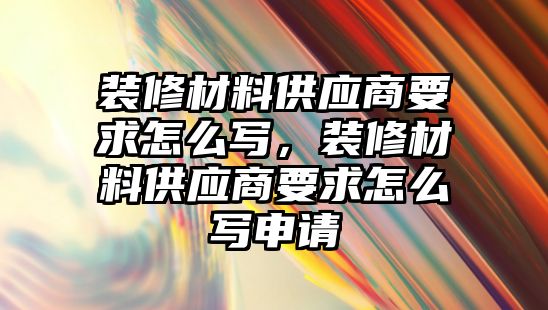 装修材料供应商要求怎么写，装修材料供应商要求怎么写申请